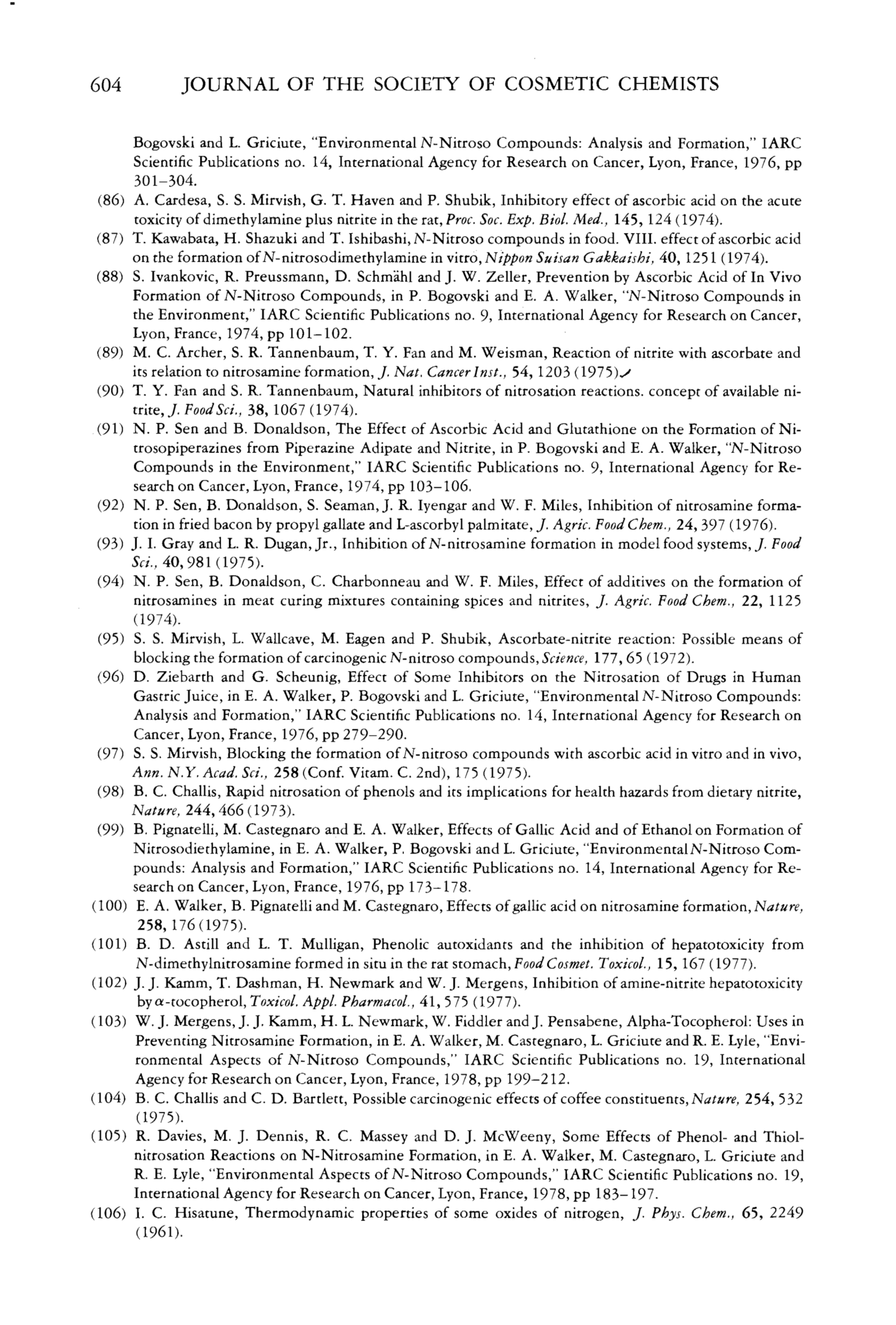 604 JOURNAL OF THE SOCIETY OF COSMETIC CHEMISTS

Bogovski and L. Griciute, "Environmental N-Nitroso Compounds: Analysis and Formation," IARC Scientific Publications no. 14, International Agency for Research on Cancer, Lyon, France, 1976, pp 301–304.

(86) A. Cardesa, S. S. Mirvish, G. T. Haven and P. Shubik, Inhibitory effect of ascorbic acid on the acute toxicity of dimethylamine plus nitrite in the rat, Proc. Soc. Exp. Biol. Med., 145, 124 (1974).

(87) T. Kawabata, H. Shazuki and T. Ishibashi, N-Nitroso compounds in food. VIII. effect of ascorbic acid on the formation of N-nitrosodimethylamine in vitro, Nippon Suisan Gakkaishi, 40, 1251 (1974).

(88) S. Ivankovic, R. Preussmann, D. Schmähl and J. W. Zeller, Prevention by Ascorbic Acid of In Vivo Formation of N-Nitroso Compounds, in P. Bogovski and E. A. Walker, "N-Nitroso Compounds in the Environment," IARC Scientific Publications no. 9, International Agency for Research on Cancer, Lyon, France, 1974, pp 101–102.

(89) M. C. Archer, S. R. Tannenbaum, T. Y. Fan and M. Weisman, Reaction of nitrite with ascorbate and its relation to nitrosamine formation, J. Nat. Cancer Inst., 54, 1203 (1975).

(90) T. Y. Fan and S. R. Tannenbaum, Natural inhibitors of nitrosation reactions. concept of available nitrite, J. Food Sci., 38, 1067 (1974).

(91) N. P. Sen and B. Donaldson, The Effect of Ascorbic Acid and Glutathione on the Formation of Nitrosopiperazines from Piperazine Adipate and Nitrite, in P. Bogovski and E. A. Walker, "N-Nitroso Compounds in the Environment," IARC Scientific Publications no. 9, International Agency for Research on Cancer, Lyon, France, 1974, pp 103–106.

(92) N. P. Sen, B. Donaldson, S. Seaman, J. R. Iyengar and W. F. Miles, Inhibition of nitrosamine formation in fried bacon by propyl gallate and L-ascorbyl palmitate, J. Agric. Food Chem., 24, 397 (1976).

(93) J. I. Gray and L. R. Dugan, Jr., Inhibition of N-nitrosamine formation in model food systems, J. Food Sci., 40, 981 (1975).

(94) N. P. Sen, B. Donaldson, C. Charbonneau and W. F. Miles, Effect of additives on the formation of nitrosamines in meat curing mixtures containing spices and nitrites, J. Agric. Food Chem., 22, 1125 (1974).

(95) S. S. Mirvish, L. Wallcave, M. Eagen and P. Shubik, Ascorbate-nitrite reaction: Possible means of blocking the formation of carcinogenic N-nitroso compounds, Science, 177, 65 (1972).

(96) D. Ziebarth and G. Scheunig, Effect of Some Inhibitors on the Nitrosation of Drugs in Human Gastric Juice, in E. A. Walker, P. Bogovski and L. Griciute, "Environmental N-Nitroso Compounds: Analysis and Formation," IARC Scientific Publications no. 14, International Agency for Research on Cancer, Lyon, France, 1976, pp 279–290.

(97) S. S. Mirvish, Blocking the formation of N-nitroso compounds with ascorbic acid in vitro and in vivo, Ann. N.Y. Acad. Sci., 258 (Conf. Vitam. C. 2nd), 175 (1975).

(98) B. C. Challis, Rapid nitrosation of phenols and its implications for health hazards from dietary nitrite, Nature, 244, 466 (1973).

(99) B. Pignatelli, M. Castegnaro and E. A. Walker, Effects of Gallic Acid and of Ethanol on Formation of Nitrosodiethylamine, in E. A. Walker, P. Bogovski and L. Griciute, "Environmental N-Nitroso Compounds: Analysis and Formation," IARC Scientific Publications no. 14, International Agency for Research on Cancer, Lyon, France, 1976, pp 173–178.

(100) E. A. Walker, B. Pignatelli and M. Castegnaro, Effects of gallic acid on nitrosamine formation, Nature, 258, 176 (1975).

(101) B. D. Astill and L. T. Mulligan, Phenolic autoxidants and the inhibition of hepatotoxicity from N-dimethylnitrosamine formed in situ in the rat stomach, Food Cosmet. Toxicol., 15, 167 (1977).

(102) J. J. Kamm, T. Dashman, H. Newmark and W. J. Mergens, Inhibition of amine-nitrite hepatotoxicity by $\alpha$-tocopherol, Toxicol. Appl. Pharmacol., 41, 575 (1977).

(103) W. J. Mergens, J. J. Kamm, H. L. Newmark, W. Fiddler and J. Pensabene, Alpha-Tocopherol: Uses in Preventing Nitrosamine Formation, in E. A. Walker, M. Castegnaro, L. Griciute and R. E. Lyle, "Environmental Aspects of N-Nitroso Compounds," IARC Scientific Publications no. 19, International Agency for Research on Cancer, Lyon, France, 1978, pp 199–212.

(104) B. C. Challis and C. D. Bartlett, Possible carcinogenic effects of coffee constituents, Nature, 254, 532 (1975).

(105) R. Davies, M. J. Dennis, R. C. Massey and D. J. McWeeny, Some Effects of Phenol- and Thiol-nitrosation Reactions on N-Nitrosamine Formation, in E. A. Walker, M. Castegnaro, L. Griciute and R. E. Lyle, "Environmental Aspects of N-Nitroso Compounds," IARC Scientific Publications no. 19, International Agency for Research on Cancer, Lyon, France, 1978, pp 183–197.

(106) I. C. Hisatune, Thermodynamic properties of some oxides of nitrogen, J. Phys. Chem., 65, 2249 (1961).